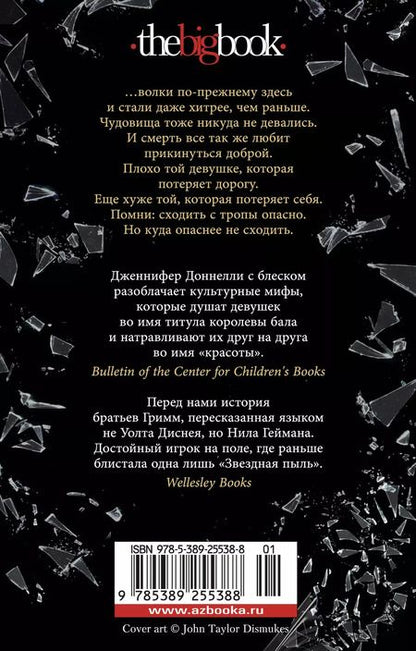 ·thebigbook·

…волки по-прежнему здесь и стали даже хитрее, чем раньше. Чудовища тоже никуда не девались. И смерть все так же любит прикинуться доброй. Плохо той девушке, которая потеряет дорогу. Еще хуже той, которая потеряет себя. Помни: сходить с тропы опасно. Но куда опаснее не сходить.

Дженнифер Доннелли с блеском разоблачает культурные мифы, которые душат девушек во имя титула королевы бала и натравливают их друг на друга во имя «красоты».

Bulletin of the Center for Children's Books

Перед нами история братьев Гримм, пересказанная языком не Уолта Диснея, но Нила Геймана. Достойный игрок на поле, где раньше блистала одна лишь «Звездная пыль».

Wellesley Books

ISBN 978-5-389-25538-8 01

9 785389 255388

www.azbooka.ru

Cover art © John Taylor Dismukes